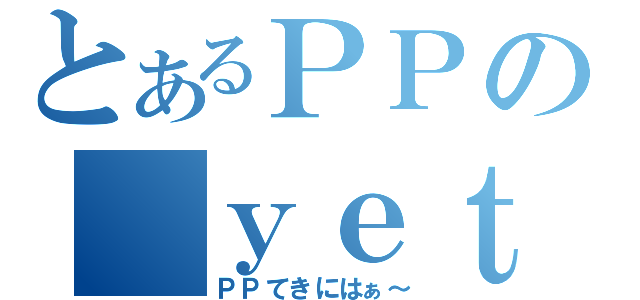 とあるＰＰの
■ｙｅｔ
ＰＰてきにはぁ～